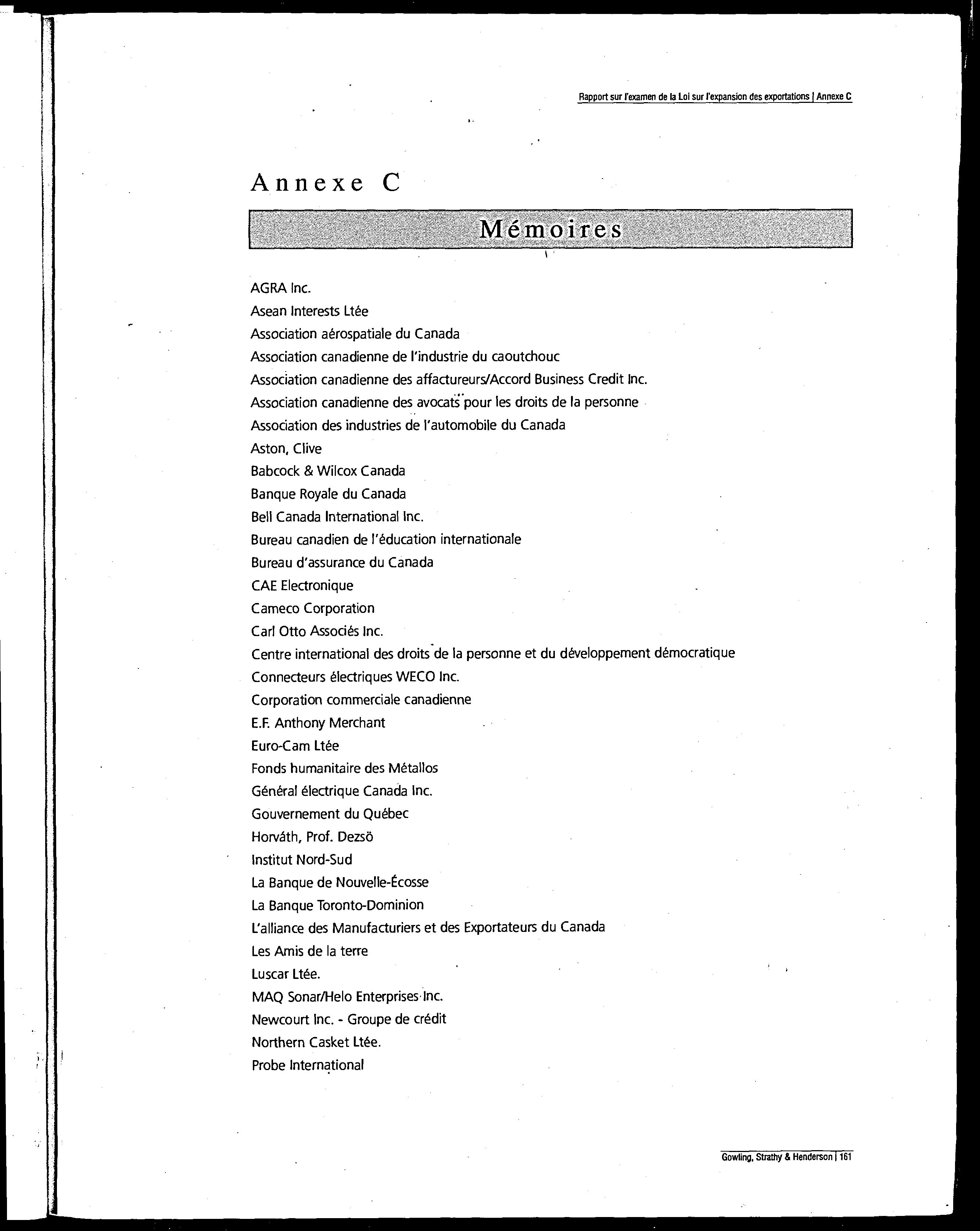 Rapport sur l'examen de la Loi sur l'expansion des exportations | Annexe C

Annexe C

Mémoires

AGRA Inc.
Asean Interests Ltée
Association aérospatiale du Canada
Association canadienne de l'industrie du caoutchouc
Association canadienne des affactureurs/Accord Business Credit Inc.
Association canadienne des avocats pour les droits de la personne
Association des industries de l'automobile du Canada
Aston, Clive
Babcock & Wilcox Canada
Banque Royale du Canada
Bell Canada International Inc.
Bureau canadien de l'éducation internationale
Bureau d'assurance du Canada
CAE Electronique
Cameco Corporation
Carl Otto Associés Inc.
Centre international des droits de la personne et du développement démocratique
Connecteurs électriques WECO Inc.
Corporation commerciale canadienne
E.F. Anthony Merchant
Euro-Cam Ltée
Fonds humanitaire des Métallos
Général électrique Canada Inc.
Gouvernement du Québec
Horváth, Prof. Dezsö
Institut Nord-Sud
La Banque de Nouvelle-Écosse
La Banque Toronto-Dominion
L'alliance des Manufacturiers et des Exportateurs du Canada
Les Amis de la terre
Luscar Ltée.
MAQ Sonar/Helo Enterprises Inc.
Newcourt Inc. - Groupe de crédit
Northern Casket Ltée.
Probe International

Gowling, Strathy & Henderson | 161